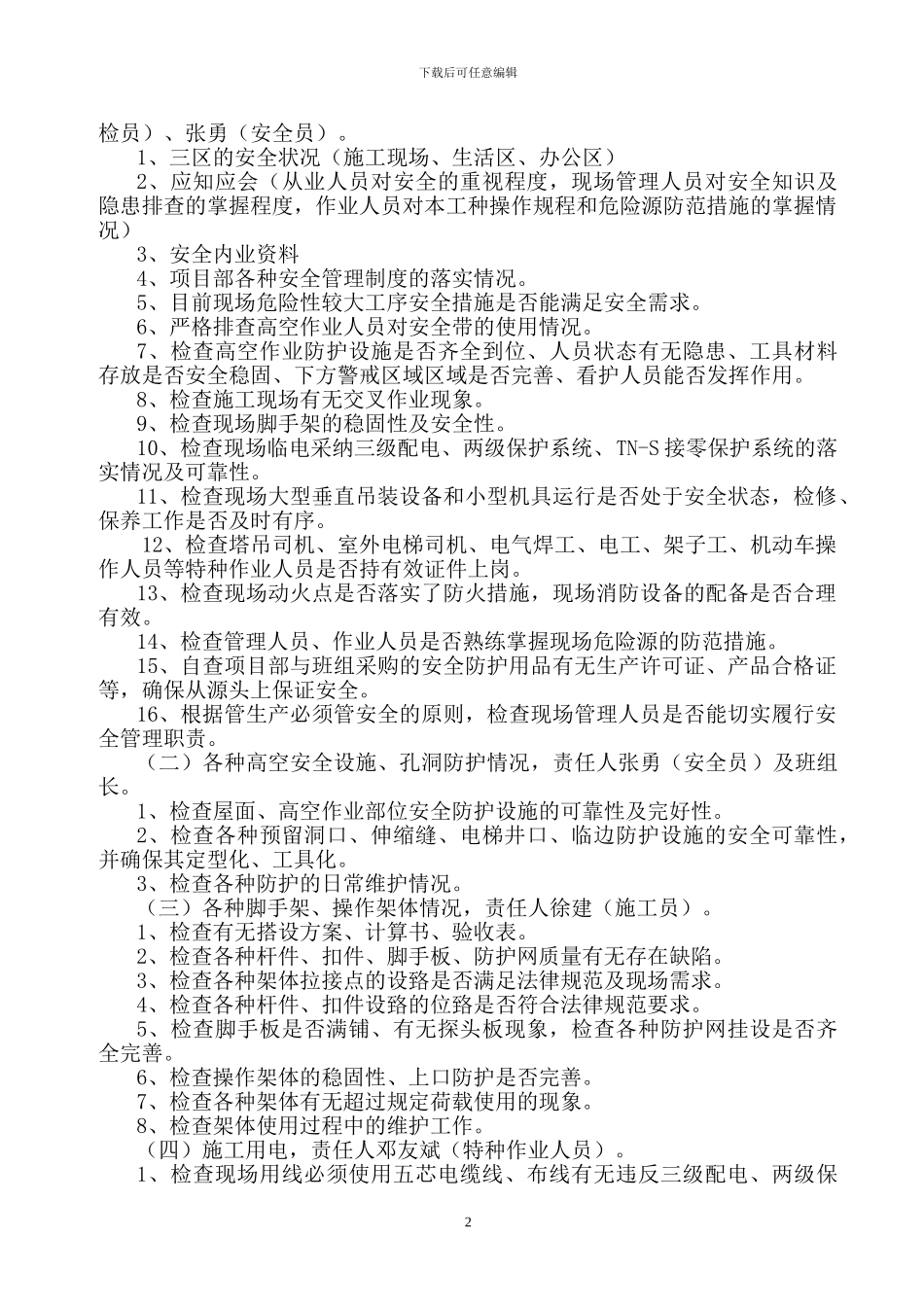 下载后可任意编辑

检员）、张勇（安全员）。

1、三区的安全状况（施工现场、生活区、办公区）

2、应知应会（从业人员对安全的重视程度，现场管理人员对安全知识及隐患排查的掌握程度，作业人员对本工种操作规程和危险源防范措施的掌握情况）

3、安全内业资料

4、项目部各种安全管理制度的落实情况。

5、目前现场危险性较大工序安全措施是否能满足安全需求。

6、严格排查高空作业人员对安全带的使用情况。

7、检查高空作业防护设施是否齐全到位、人员状态有无隐患、工具材料存放是否安全稳固、下方警戒区域区域是否完善、看护人员能否发挥作用。

8、检查施工现场有无交叉作业现象。

9、检查现场脚手架的稳固性及安全性。

10、检查现场临电采纳三级配电、两级保护系统、TN-S 接零保护系统的落实情况及可靠性。

11、检查现场大型垂直吊装设备和小型机具运行是否处于安全状态，检修、保养工作是否及时有序。

12、检查塔吊司机、室外电梯司机、电气焊工、电工、架子工、机动车操作人员等特种作业人员是否持有效证件上岗。

13、检查现场动火点是否落实了防火措施，现场消防设备的配备是否合理有效。

14、检查管理人员、作业人员是否熟练掌握现场危险源的防范措施。

15、自查项目部与班组采购的安全防护用品有无生产许可证、产品合格证等，确保从源头上保证安全。

16、根据管生产必须管安全的原则，检查现场管理人员是否能切实履行安全管理职责。

（二）各种高空安全设施、孔洞防护情况，责任人张勇（安全员）及班组长。

1、检查屋面、高空作业部位安全防护设施的可靠性及完好性。

2、检查各种预留洞口、伸缩缝、电梯井口、临边防护设施的安全可靠性，并确保其定型化、工具化。

3、检查各种防护的日常维护情况。

（三）各种脚手架、操作架体情况，责任人徐建（施工员）。

1、检查有无搭设方案、计算书、验收表。

2、检查各种杆件、扣件、脚手板、防护网质量有无存在缺陷。

3、检查各种架体拉接点的设路是否满足法律规范及现场需求。

4、检查各种杆件、扣件设路的位路是否符合法律规范要求。

5、检查脚手板是否满铺、有无探头板现象，检查各种防护网挂设是否齐全完善。

6、检查操作架体的稳固性、上口防护是否完善。

7、检查各种架体有无超过规定荷载使用的现象。

8、检查架体使用过程中的维护工作。

（四）施工用电，责任人邓友斌（特种作业人员）。

1、检查现场用线必须使用五芯电缆线、布线有无违反三级配电、两级保

2